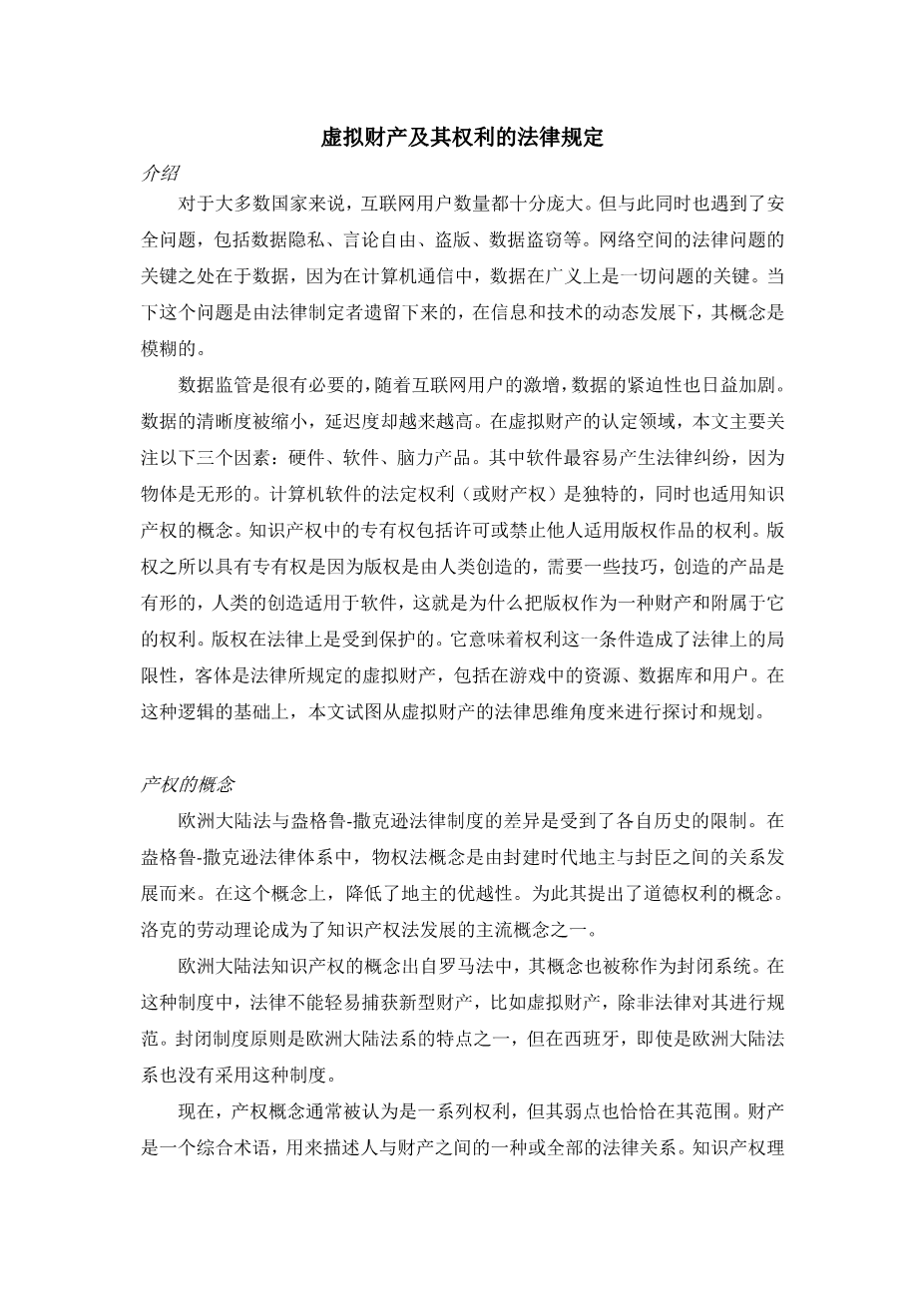 虚拟财产及其权利的法律规定

介绍

对于大多数国家来说，互联网用户数量都十分庞大。但与此同时也遇到了安全问题，包括数据隐私、言论自由、盗版、数据盗窃等。网络空间的法律问题的关键之处在于数据，因为在计算机通信中，数据在广义上是一切问题的关键。当下这个问题是由法律制定者遗留下来的，在信息和技术的动态发展下，其概念是模糊的。

数据监管是很有必要的，随着互联网用户的激增，数据的紧迫性也日益加剧。数据的清晰度被缩小，延迟度却越来越高。在虚拟财产的认定领域，本文主要关注以下三个因素：硬件、软件、脑力产品。其中软件最容易产生法律纠纷，因为物体是无形的。计算机软件的法定权利（或财产权）是独特的，同时也适用知识产权的概念。知识产权中的专有权包括许可或禁止他人适用版权作品的权利。版权之所以具有专有权是因为版权是由人类创造的，需要一些技巧，创造的产品是有形的，人类的创造适用于软件，这就是为什么把版权作为一种财产和附属于它的权利。版权在法律上是受到保护的。它意味着权利这一条件造成了法律上的局限性，客体是法律所规定的虚拟财产，包括在游戏中的资源、数据库和用户。在这种逻辑的基础上，本文试图从虚拟财产的法律思维角度来进行探讨和规划。

产权的概念

欧洲大陆法与盎格鲁-撒克逊法律制度的差异是受到了各自历史的限制。在盎格鲁-撒克逊法律体系中，物权法概念是由封建时代地主与封臣之间的关系发展而来。在这个概念上，降低了地主的优越性。为此其提出了道德权利的概念。洛克的劳动理论成为了知识产权法发展的主流概念之一。

欧洲大陆法知识产权的概念出自罗马法中，其概念也被称作为封闭系统。在这种制度中，法律不能轻易捕获新型财产，比如虚拟财产，除非法律对其进行规范。封闭制度原则是欧洲大陆法系的特点之一，但在西班牙，即使是欧洲大陆法系也没有采用这种制度。

现在，产权概念通常被认为是一系列权利，但其弱点也恰恰在其范围。财产是一个综合术语，用来描述人与财产之间的一种或全部的法律关系。知识产权理